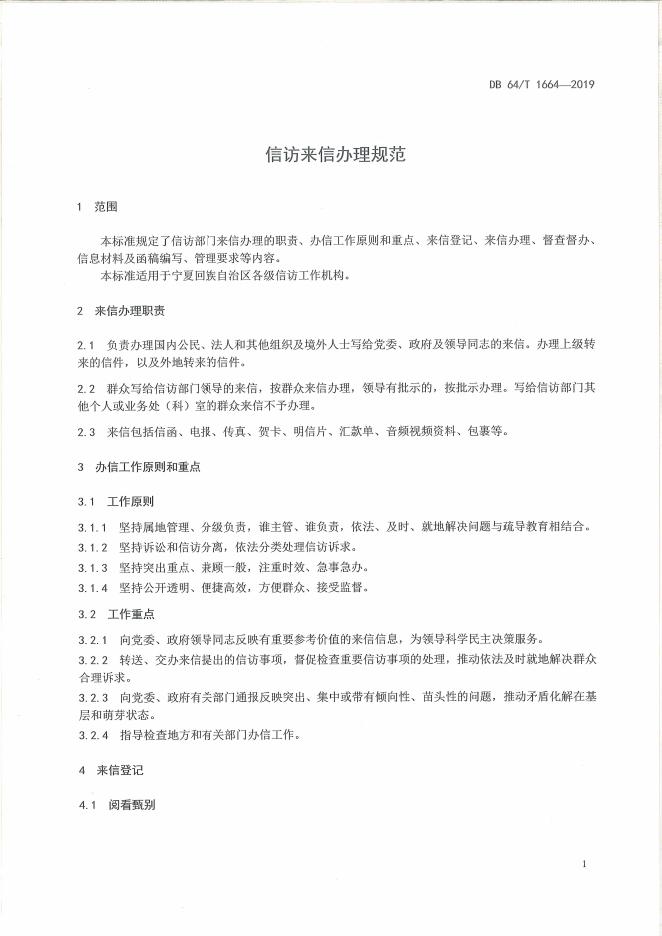 DB 64/T 1664—2019

信访来信办理规范

1　范围

本标准规定了信访部门来信办理的职责、办信工作原则和重点、来信登记、来信办理、督查督办、信息材料及函稿编写、管理要求等内容。

本标准适用于宁夏回族自治区各级信访工作机构。

2　来信办理职责

2.1　负责办理国内公民、法人和其他组织及境外人士写给党委、政府及领导同志的来信。办理上级转来的信件，以及外地转来的信件。

2.2　群众写给信访部门领导的来信，按群众来信办理，领导有批示的，按批示办理。写给信访部门其他个人或业务处（科）室的群众来信不予办理。

2.3　来信包括信函、电报、传真、贺卡、明信片、汇款单、音频视频资料、包裹等。

3　办信工作原则和重点

3.1　工作原则

3.1.1　坚持属地管理、分级负责，谁主管、谁负责，依法、及时、就地解决问题与疏导教育相结合。

3.1.2　坚持诉讼和信访分离，依法分类处理信访诉求。

3.1.3　坚持突出重点、兼顾一般，注重时效、急事急办。

3.1.4　坚持公开透明、便捷高效，方便群众、接受监督。

3.2　工作重点

3.2.1　向党委、政府领导同志反映有重要参考价值的来信信息，为领导科学民主决策服务。

3.2.2　转送、交办来信提出的信访事项，督促检查重要信访事项的处理，推动依法及时就地解决群众合理诉求。

3.2.3　向党委、政府有关部门通报反映突出、集中或带有倾向性、苗头性的问题，推动矛盾化解在基层和萌芽状态。

3.2.4　指导检查地方和有关部门办信工作。

4　来信登记

4.1　阅看甄别

1